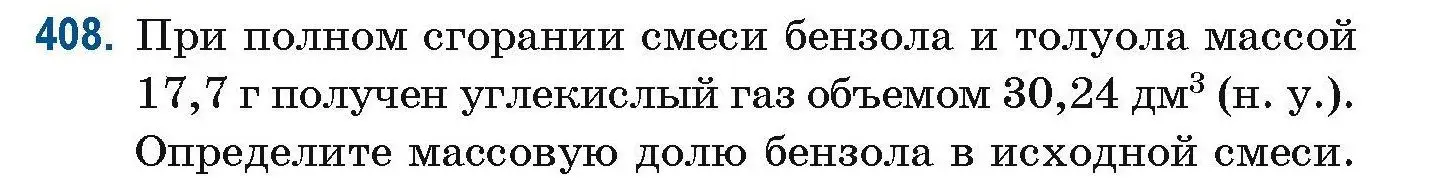 408. При полном сгорании смеси бензола и толуола массой 17,7 г получен углекислый газ объемом 30,24 дм$^3$ (н. у.). Определите массовую долю бензола в исходной смеси.